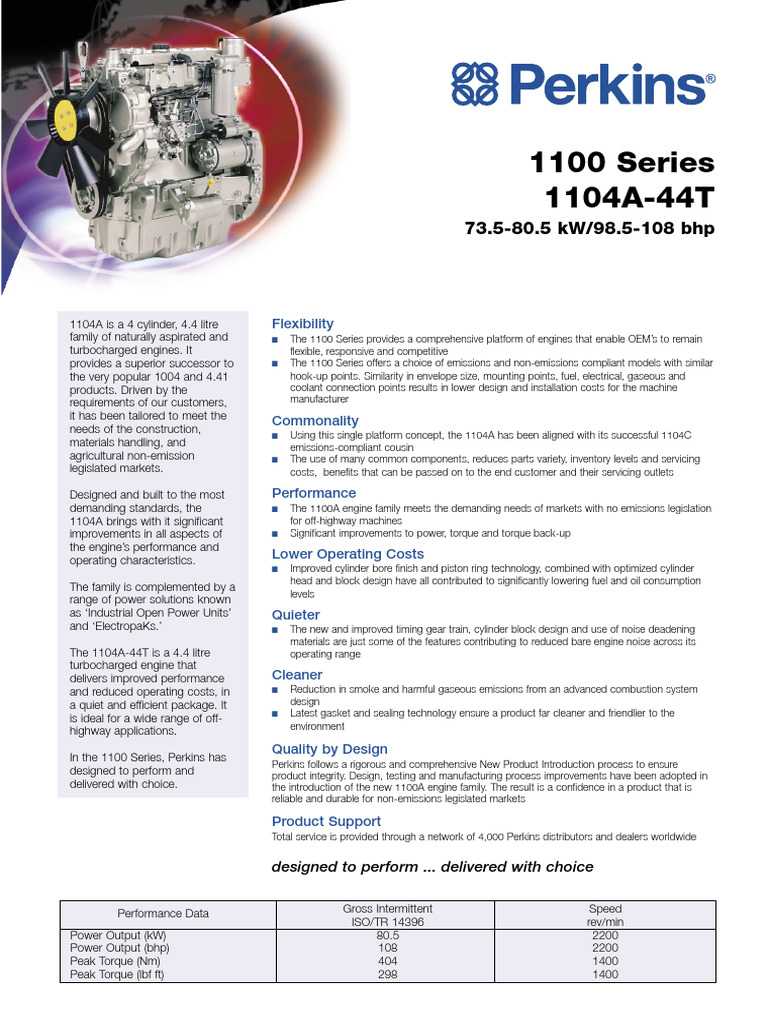 Perkins®

1100 Series
1104A-44T
73.5-80.5 kW/98.5-108 bhp

1104A is a 4 cylinder, 4.4 litre family of naturally aspirated and turbocharged engines. It provides a superior successor to the very popular 1004 and 4.41 products. Driven by the requirements of our customers, it has been tailored to meet the needs of the construction, materials handling, and agricultural non-emission legislated markets.

Designed and built to the most demanding standards, the 1104A brings with it significant improvements in all aspects of the engine's performance and operating characteristics.

The family is complemented by a range of power solutions known as 'Industrial Open Power Units' and 'ElectropaKs.'

The 1104A-44T is a 4.4 litre turbocharged engine that delivers improved performance and reduced operating costs, in a quiet and efficient package. It is ideal for a wide range of off-highway applications.

In the 1100 Series, Perkins has designed to perform and delivered with choice.

Flexibility
■ The 1100 Series provides a comprehensive platform of engines that enable OEM's to remain flexible, responsive and competitive
■ The 1100 Series offers a choice of emissions and non-emissions compliant models with similar hook-up points. Similarity in envelope size, mounting points, fuel, electrical, gaseous and coolant connection points results in lower design and installation costs for the machine manufacturer

Commonality
■ Using this single platform concept, the 1104A has been aligned with its successful 1104C emissions-compliant cousin
■ The use of many common components, reduces parts variety, inventory levels and servicing costs, benefits that can be passed on to the end customer and their servicing outlets

Performance
■ The 1100A engine family meets the demanding needs of markets with no emissions legislation for off-highway machines
■ Significant improvements to power, torque and torque back-up

Lower Operating Costs
■ Improved cylinder bore finish and piston ring technology, combined with optimized cylinder head and block design have all contributed to significantly lowering fuel and oil consumption levels

Quieter
■ The new and improved timing gear train, cylinder block design and use of noise deadening materials are just some of the features contributing to reduced bare engine noise across its operating range

Cleaner
■ Reduction in smoke and harmful gaseous emissions from an advanced combustion system design
■ Latest gasket and sealing technology ensure a product far cleaner and friendlier to the environment

Quality by Design
Perkins follows a rigorous and comprehensive New Product Introduction process to ensure product integrity. Design, testing and manufacturing process improvements have been adopted in the introduction of the new 1100A engine family. The result is a confidence in a product that is reliable and durable for non-emissions legislated markets

Product Support
Total service is provided through a network of 4,000 Perkins distributors and dealers worldwide

designed to perform ... delivered with choice

| Performance Data | Gross Intermittent ISO/TR 14396 | Speed rev/min |
|---|---|---|
| Power Output (kW) | 80.5 | 2200 |
| Power Output (bhp) | 108 | 2200 |
| Peak Torque (Nm) | 404 | 1400 |
| Peak Torque (lbf ft) | 298 | 1400 |